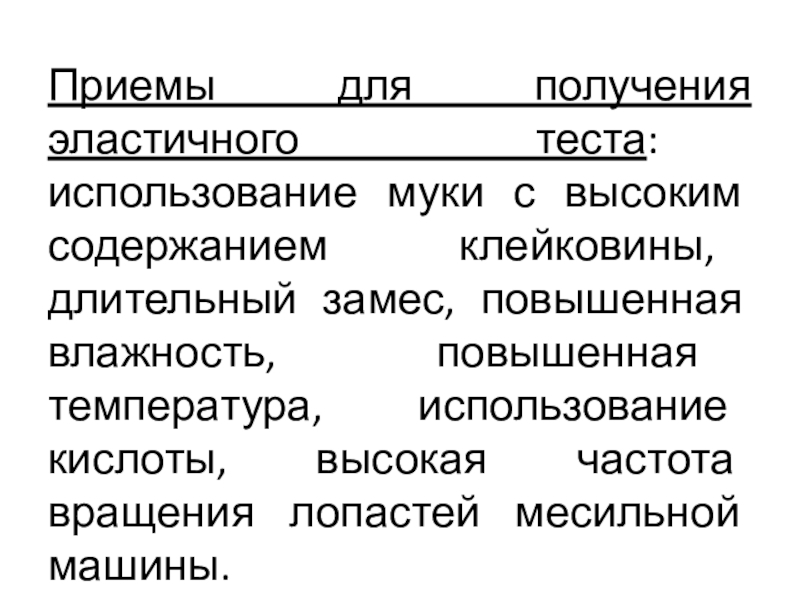 Приемы для получения эластичного теста: использование муки с высоким содержанием клейковины, длительный замес, повышенная влажность, повышенная температура, использование кислоты, высокая частота вращения лопастей месильной машины.